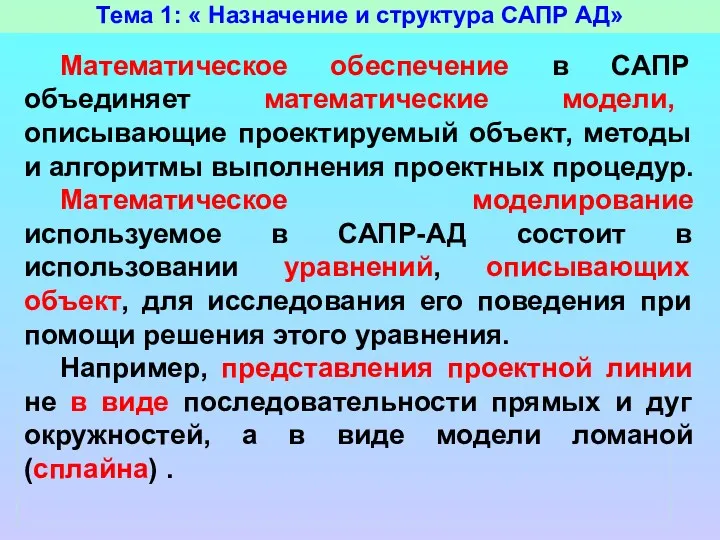 Тема 1: « Назначение и структура САПР АД»

Математическое обеспечение в САПР объединяет математические модели, описывающие проектируемый объект, методы и алгоритмы выполнения проектных процедур.

Математическое моделирование используемое в САПР-АД состоит в использовании уравнений, описывающих объект, для исследования его поведения при помощи решения этого уравнения.

Например, представления проектной линии не в виде последовательности прямых и дуг окружностей, а в виде модели ломаной (сплайна) .